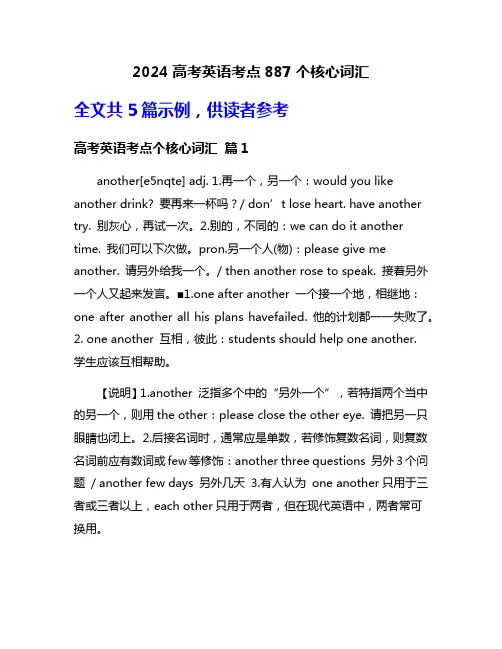 2024 高考英语考点 887 个核心词汇

全文共 5 篇示例，供读者参考

高考英语考点个核心词汇 篇 1

another[e5nqte] adj. 1.再一个，另一个：would you like another drink? 要再来一杯吗？/ don’t lose heart. have another try. 别灰心，再试一次。2.别的，不同的：we can do it another time. 我们可以下次做。pron.另一个人(物)：please give me another. 请另外给我一个。/ then another rose to speak. 接着另外一个人又起来发言。■1.one after another 一个接一个地，相继地：one after another all his plans havefailed. 他的计划都一一失败了。2. one another 互相，彼此：students should help one another. 学生应该互相帮助。

【说明】1.another 泛指多个中的“另外一个”，若特指两个当中的另一个，则用 the other：please close the other eye. 请把另一只眼睛也闭上。2.后接名词时，通常应是单数，若修饰复数名词，则复数名词前应有数词或 few 等修饰：another three questions 另外 3 个问题 / another few days 另外几天 3.有人认为 one another 只用于三者或三者以上，each other 只用于两者，但在现代英语中，两者常可换用。